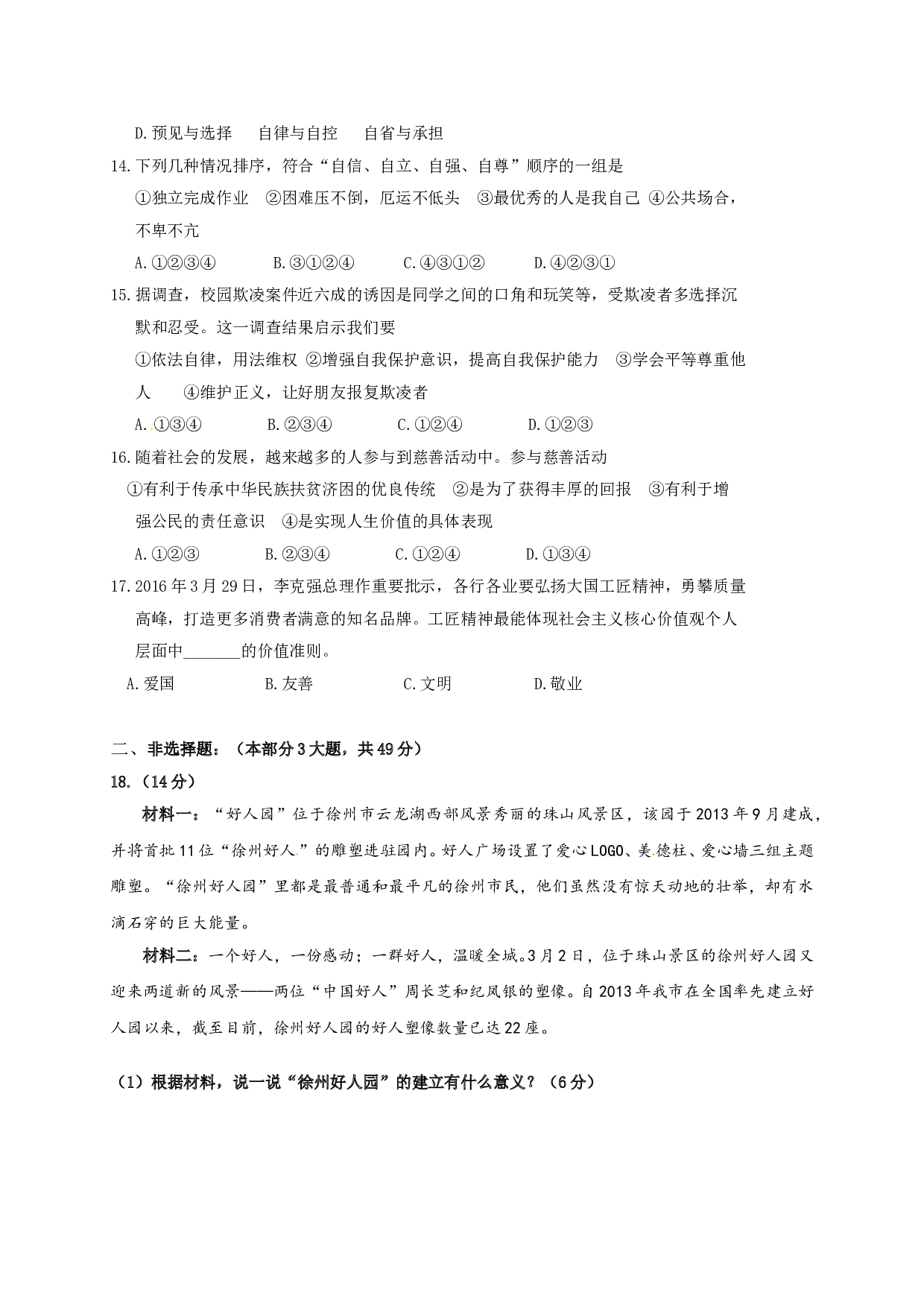 D.预见与选择　自律与自控　自省与承担

14.下列几种情况排序，符合“自信、自立、自强、自尊”顺序的一组是

①独立完成作业　②困难压不倒，厄运不低头　③最优秀的人是我自己　④公共场合，不卑不亢

A.①②③④　B.③①②④　C.④③①②　D.④②③①

15.据调查，校园欺凌案件近六成的诱因是同学之间的口角和玩笑等，受欺凌者多选择沉默和忍受。这一调查结果启示我们要

①依法自律，用法维权　②增强自我保护意识，提高自我保护能力　③学会平等尊重他人　④维护正义，让好朋友报复欺凌者

A.①③④　B.②③④　C.①②④　D.①②③

16.随着社会的发展，越来越多的人参与到慈善活动中。参与慈善活动

①有利于传承中华民族扶贫济困的优良传统　②是为了获得丰厚的回报　③有利于增强公民的责任意识　④是实现人生价值的具体表现

A.①②③　B.②③④　C.①②④　D.①③④

17.2016年3月29日，李克强总理作重要批示，各行各业要弘扬大国工匠精神，勇攀质量高峰，打造更多消费者满意的知名品牌。工匠精神最能体现社会主义核心价值观个人层面中_______的价值准则。

A.爱国　B.友善　C.文明　D.敬业

二、非选择题：（本部分3大题，共49分）

18.（14分）

材料一：“好人园”位于徐州市云龙湖西部风景秀丽的珠山风景区，该园于2013年9月建成，并将首批11位“徐州好人”的雕塑进驻园内。好人广场设置了爱心LOGO、美德柱、爱心墙三组主题雕塑。“徐州好人园”里都是最普通和最平凡的徐州市民，他们虽然没有惊天动地的壮举，却有水滴石穿的巨大能量。

材料二：一个好人，一份感动；一群好人，温暖全城。3月2日，位于珠山景区的徐州好人园又迎来两道新的风景——两位“中国好人”周长芝和纪凤银的塑像。自2013年我市在全国率先建立好人园以来，截至目前，徐州好人园的好人塑像数量已达22座。

（1）根据材料，说一说“徐州好人园”的建立有什么意义？（6分）